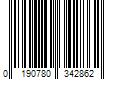 0 190780 342862